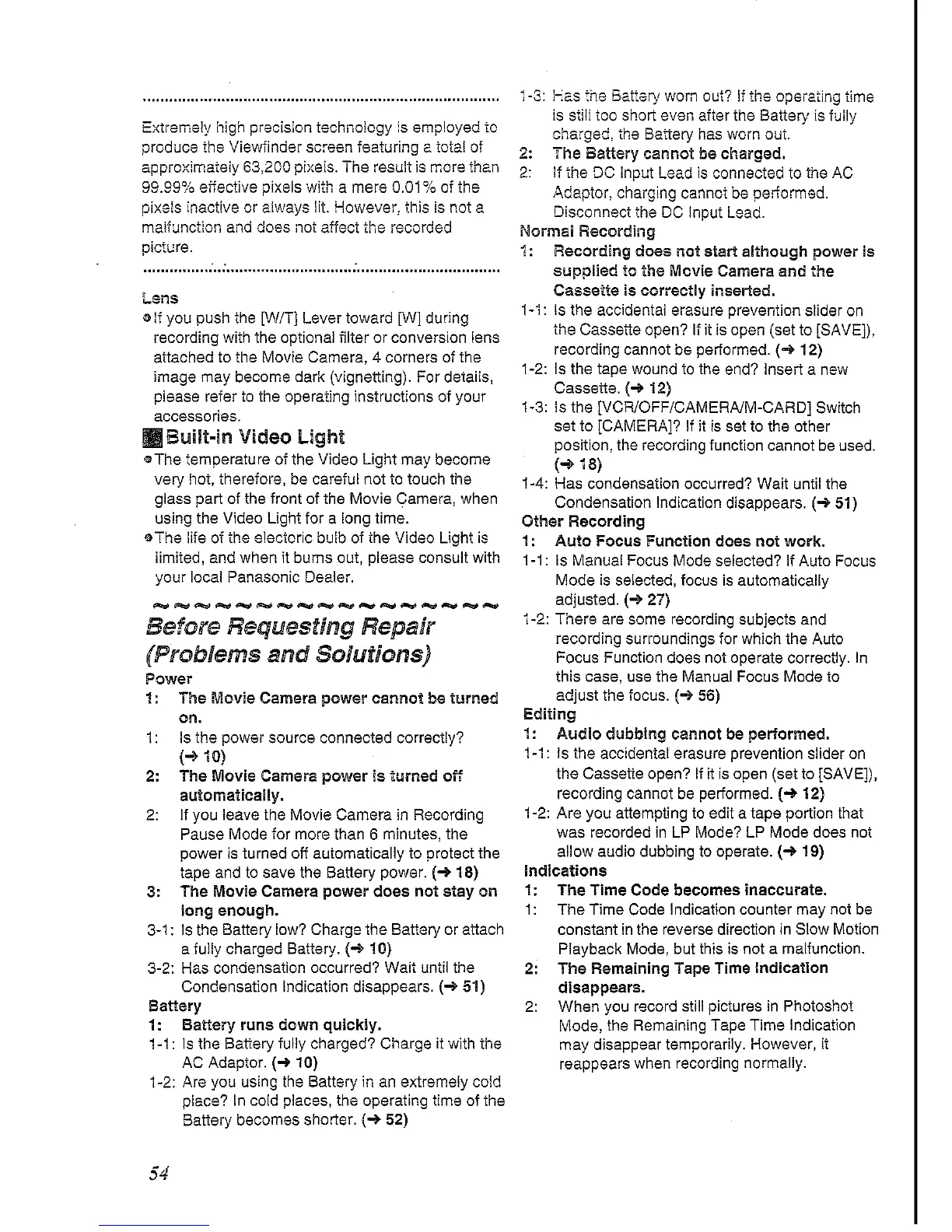 Extremely high precision technology is employed to produce the Viewfinder screen featuring a total of approximately 63,200 pixels. The result is more than 99.99% effective pixels with a mere 0.01% of the pixels inactive or always lit. However, this is not a malfunction and does not affect the recorded picture.

Lens
●If you push the [W/T] Lever toward [W] during recording with the optional filter or conversion lens attached to the Movie Camera, 4 corners of the image may become dark (vignetting). For details, please refer to the operating instructions of your accessories.

Built-in Video Light
●The temperature of the Video Light may become very hot, therefore, be careful not to touch the glass part of the front of the Movie Camera, when using the Video Light for a long time.
●The life of the electoric bulb of the Video Light is limited, and when it burns out, please consult with your local Panasonic Dealer.

Before Requesting Repair (Problems and Solutions)
Power
1: The Movie Camera power cannot be turned on.
1: Is the power source connected correctly? (→ 10)
2: The Movie Camera power is turned off automatically.
2: If you leave the Movie Camera in Recording Pause Mode for more than 6 minutes, the power is turned off automatically to protect the tape and to save the Battery power. (→ 18)
3: The Movie Camera power does not stay on long enough.
3-1: Is the Battery low? Charge the Battery or attach a fully charged Battery. (→ 10)
3-2: Has condensation occurred? Wait until the Condensation Indication disappears. (→ 51)
Battery
1: Battery runs down quickly.
1-1: Is the Battery fully charged? Charge it with the AC Adaptor. (→ 10)
1-2: Are you using the Battery in an extremely cold place? In cold places, the operating time of the Battery becomes shorter. (→ 52)
1-3: Has the Battery worn out? If the operating time is still too short even after the Battery is fully charged, the Battery has worn out.
2: The Battery cannot be charged.
2: If the DC Input Lead is connected to the AC Adaptor, charging cannot be performed. Disconnect the DC Input Lead.
Normal Recording
1: Recording does not start although power is supplied to the Movie Camera and the Cassette is correctly inserted.
1-1: Is the accidental erasure prevention slider on the Cassette open? If it is open (set to [SAVE]), recording cannot be performed. (→ 12)
1-2: Is the tape wound to the end? Insert a new Cassette. (→ 12)
1-3: Is the [VCR/OFF/CAMERA/M-CARD] Switch set to [CAMERA]? If it is set to the other position, the recording function cannot be used. (→ 18)
1-4: Has condensation occurred? Wait until the Condensation Indication disappears. (→ 51)
Other Recording
1: Auto Focus Function does not work.
1-1: Is Manual Focus Mode selected? If Auto Focus Mode is selected, focus is automatically adjusted. (→ 27)
1-2: There are some recording subjects and recording surroundings for which the Auto Focus Function does not operate correctly. In this case, use the Manual Focus Mode to adjust the focus. (→ 56)
Editing
1: Audio dubbing cannot be performed.
1-1: Is the accidental erasure prevention slider on the Cassette open? If it is open (set to [SAVE]), recording cannot be performed. (→ 12)
1-2: Are you attempting to edit a tape portion that was recorded in LP Mode? LP Mode does not allow audio dubbing to operate. (→ 19)
Indications
1: The Time Code becomes inaccurate.
1: The Time Code Indication counter may not be constant in the reverse direction in Slow Motion Playback Mode, but this is not a malfunction.
2: The Remaining Tape Time Indication disappears.
2: When you record still pictures in Photoshot Mode, the Remaining Tape Time Indication may disappear temporarily. However, it reappears when recording normally.

54